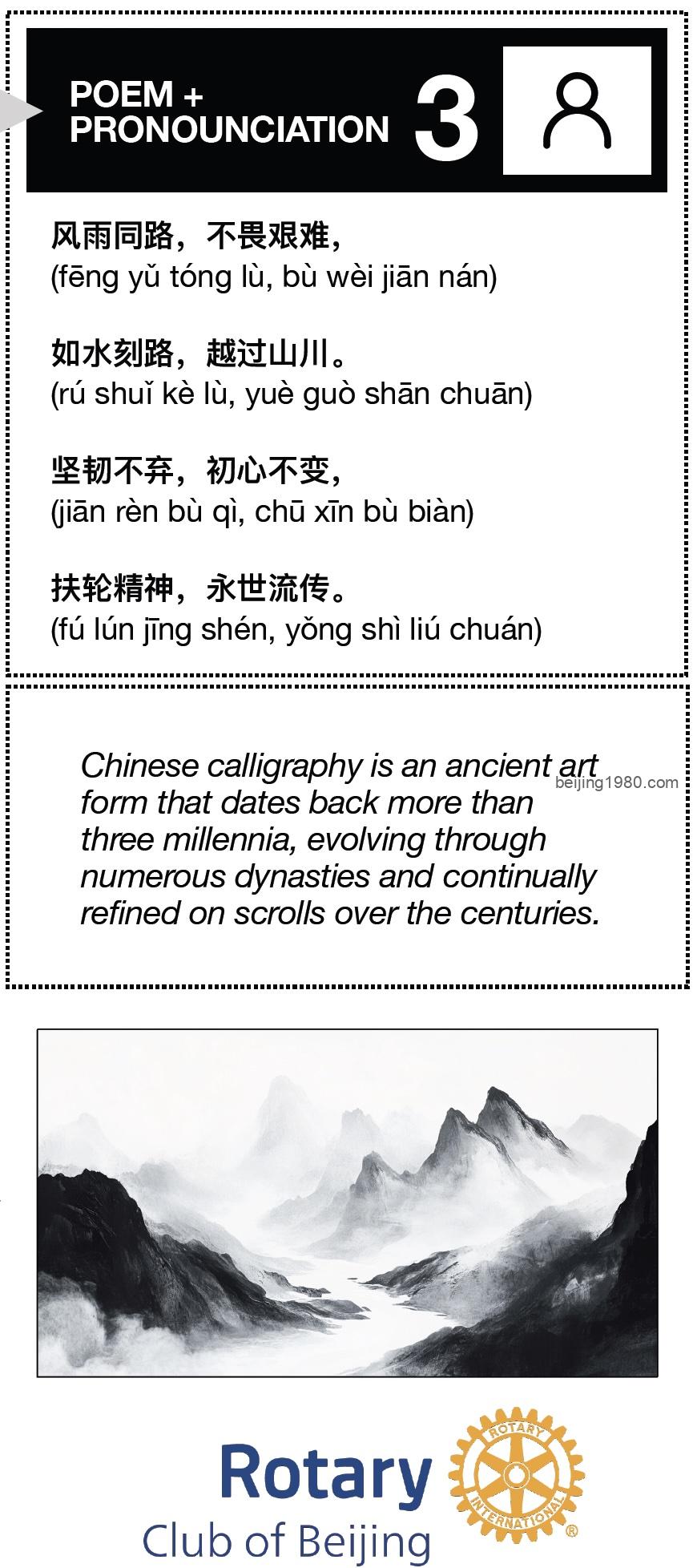 POEM + PRONOUNCIATION 3

风雨同路，不畏艰难，
(fēng yǔ tóng lù, bù wèi jiān nán)

如水刻路，越过山川。
(rú shuǐ kè lù, yuè guò shān chuān)

坚韧不弃，初心不变，
(jiān rèn bù qì, chū xīn bù biàn)

扶轮精神，永世流传。
(fú lún jīng shén, yǒng shì liú chuán)

Chinese calligraphy is an ancient art form that dates back more than three millennia, evolving through numerous dynasties and continually refined on scrolls over the centuries.

beijing1980.com

Rotary
Club of Beijing
ROTARY INTERNATIONAL ®